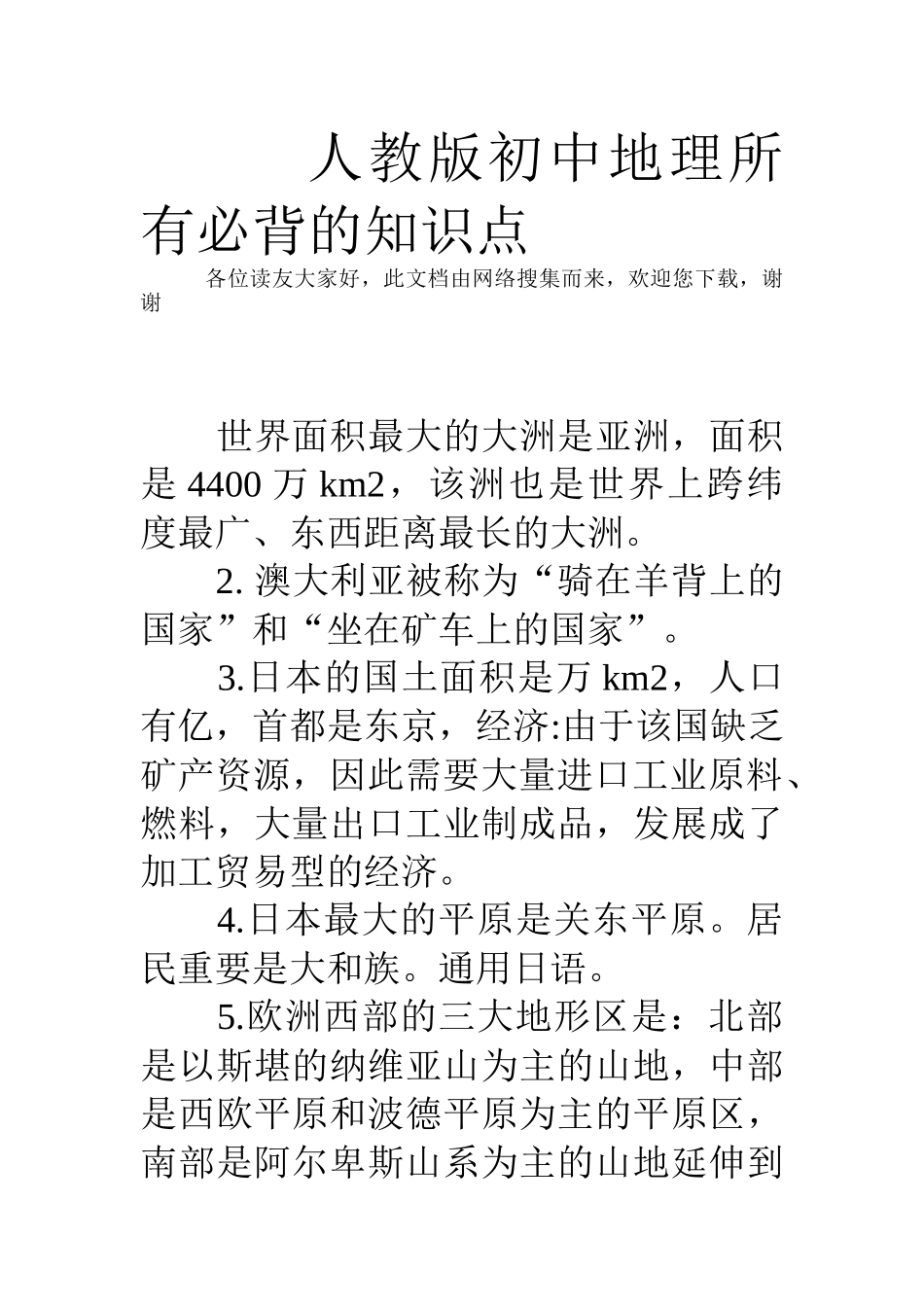 人教版初中地理所有必背的知识点

各位读友大家好，此文档由网络搜集而来，欢迎您下载，谢谢

世界面积最大的大洲是亚洲，面积是 4400 万 km2，该洲也是世界上跨纬度最广、东西距离最长的大洲。

2. 澳大利亚被称为“骑在羊背上的国家”和“坐在矿车上的国家”。

3.日本的国土面积是万 km2，人口有亿，首都是东京，经济:由于该国缺乏矿产资源，因此需要大量进口工业原料、燃料，大量出口工业制成品，发展成了加工贸易型的经济。

4.日本最大的平原是关东平原。居民重要是大和族。通用日语。

5.欧洲西部的三大地形区是：北部是以斯堪的纳维亚山为主的山地，中部是西欧平原和波德平原为主的平原区，南部是阿尔卑斯山系为主的山地延伸到